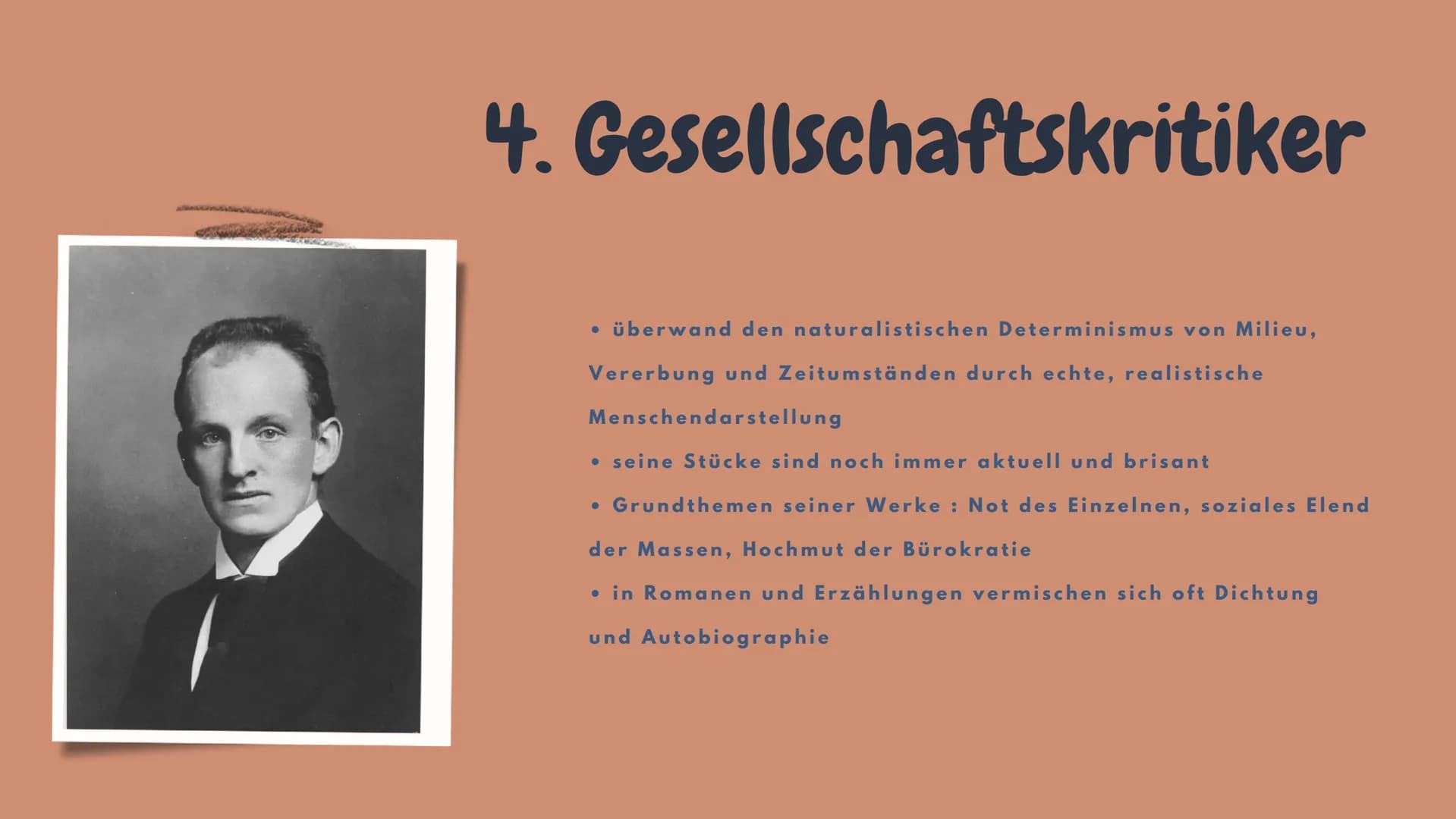 4. Gesellschaftskritiker

• überwand den naturalistischen Determinismus von Milieu, Vererbung und Zeitumständen durch echte, realistische Menschendarstellung
• seine Stücke sind noch immer aktuell und brisant
• Grundthemen seiner Werke : Not des Einzelnen, soziales Elend der Massen, Hochmut der Bürokratie
• in Romanen und Erzählungen vermischen sich oft Dichtung und Autobiographie